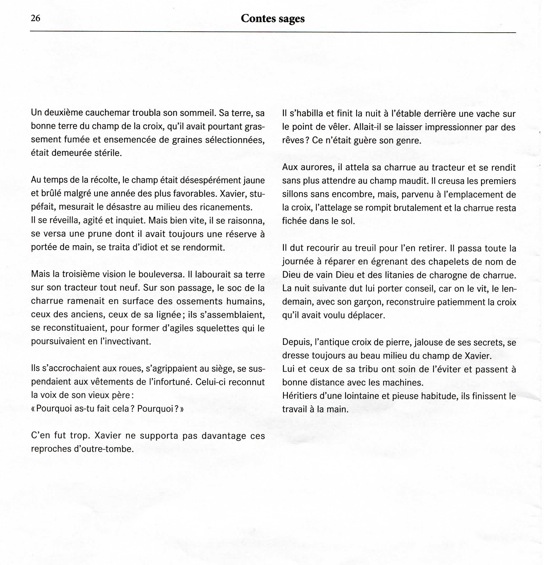 26

Contes sages

Un deuxième cauchemar troubla son sommeil. Sa terre, sa bonne terre du champ de la croix, qu'il avait pourtant grassement fumée et ensemencée de graines sélectionnées, était demeurée stérile.

Au temps de la récolte, le champ était désespérément jaune et brûlé malgré une année des plus favorables. Xavier, stupéfait, mesurait le désastre au milieu des ricanements.
Il se réveilla, agité et inquiet. Mais bien vite, il se raisonna, se versa une prune dont il avait toujours une réserve à portée de main, se traita d'idiot et se rendormit.

Mais la troisième vision le bouleversa. Il labourait sa terre sur son tracteur tout neuf. Sur son passage, le soc de la charrue ramenait en surface des ossements humains, ceux des anciens, ceux de sa lignée ; ils s'assemblaient, se reconstituaient, pour former d'agiles squelettes qui le poursuivaient en l'invectivant.

Ils s'accrochaient aux roues, s'agrippaient au siège, se suspendaient aux vêtements de l'infortuné. Celui-ci reconnut la voix de son vieux père :
« Pourquoi as-tu fait cela ? Pourquoi ? »

C'en fut trop. Xavier ne supporta pas davantage ces reproches d'outre-tombe.

Il s'habilla et finit la nuit à l'étable derrière une vache sur le point de vêler. Allait-il se laisser impressionner par des rêves ? Ce n'était guère son genre.

Aux aurores, il attela sa charrue au tracteur et se rendit sans plus attendre au champ maudit. Il creusa les premiers sillons sans encombre, mais, parvenu à l'emplacement de la croix, l'attelage se rompit brutalement et la charrue resta fichée dans le sol.

Il dut recourir au treuil pour l'en retirer. Il passa toute la journée à réparer en égrenant des chapelets de nom de Dieu de vain Dieu et des litanies de charogne de charrue. La nuit suivante dut lui porter conseil, car on le vit, le lendemain, avec son garçon, reconstruire patiemment la croix qu'il avait voulu déplacer.

Depuis, l'antique croix de pierre, jalouse de ses secrets, se dresse toujours au beau milieu du champ de Xavier.
Lui et ceux de sa tribu ont soin de l'éviter et passent à bonne distance avec les machines.
Héritiers d'une lointaine et pieuse habitude, ils finissent le travail à la main.